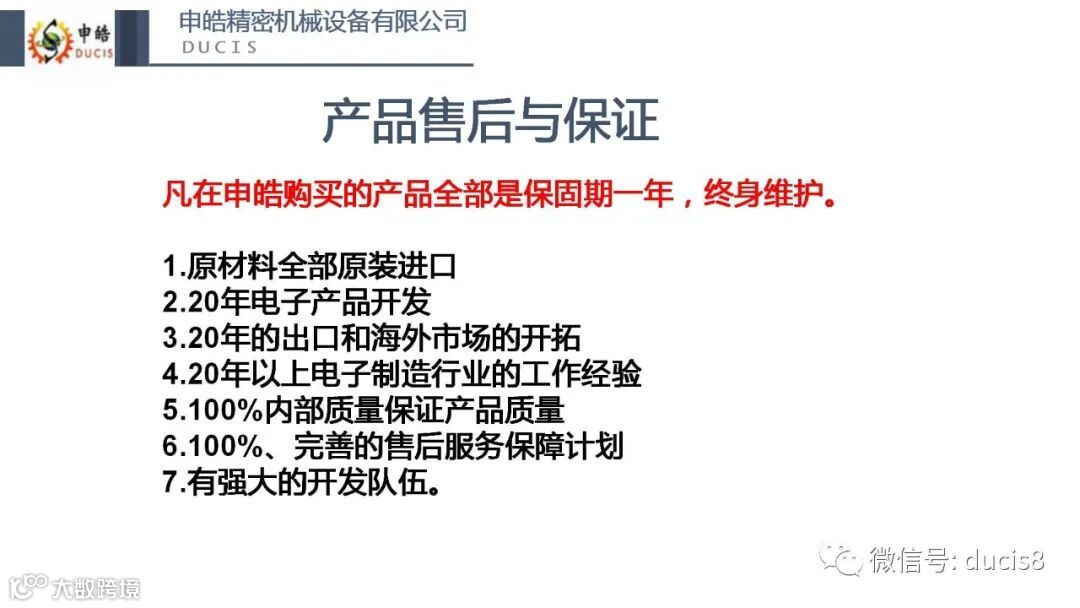 申皓
DUCIS

申皓精密机械设备有限公司
DUCIS

产品售后与保证

凡在申皓购买的产品全部是保固期一年，终身维护。

1.原材料全部原装进口
2.20年电子产品开发
3.20年的出口和海外市场的开拓
4.20年以上电子制造行业的工作经验
5.100%内部质量保证产品质量
6.100%、完善的售后服务保障计划
7.有强大的开发队伍。

微信号: ducis8

大数跨境